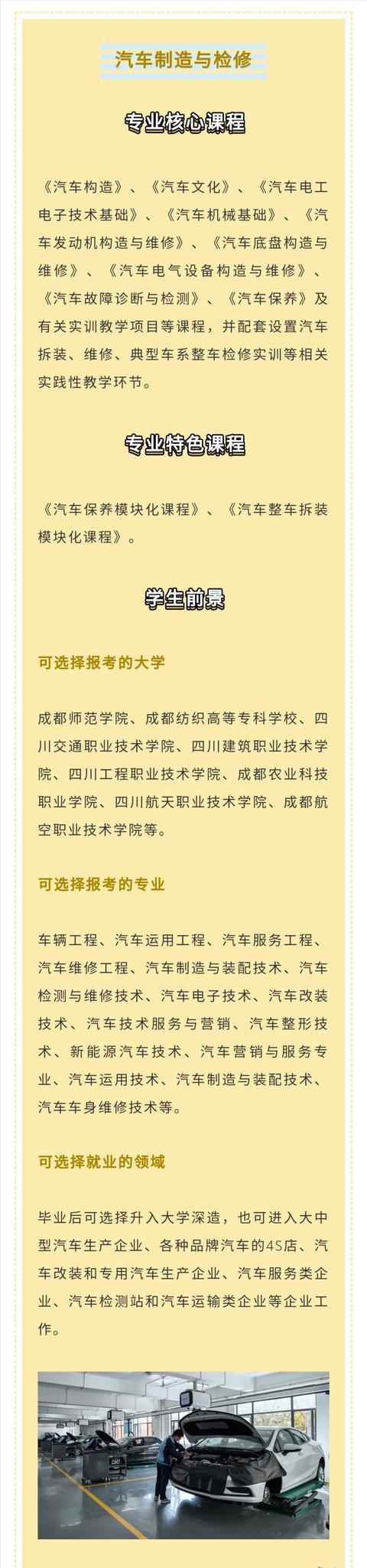 汽车制造与检修

专业核心课程

《汽车构造》、《汽车文化》、《汽车电工电子技术基础》、《汽车机械基础》、《汽车发动机构造与维修》、《汽车底盘构造与维修》、《汽车电气设备构造与维修》、《汽车故障诊断与检测》、《汽车保养》及有关实训教学项目等课程，并配套设置汽车拆装、维修、典型车系整车检修实训等相关实践性教学环节。

专业特色课程

《汽车保养模块化课程》、《汽车整车拆装模块化课程》。

学生前景

可选择报考的大学

成都师范学院、成都纺织高等专科学校、四川交通职业技术学院、四川建筑职业技术学院、四川工程职业技术学院、成都农业科技职业学院、四川航天职业技术学院、成都航空职业技术学院等。

可选择报考的专业

车辆工程、汽车运用工程、汽车服务工程、汽车维修工程、汽车制造与装配技术、汽车检测与维修技术、汽车电子技术、汽车改装技术、汽车技术服务与营销、汽车整形技术、新能源汽车技术、汽车营销与服务专业、汽车运用技术、汽车制造与装配技术、汽车车身维修技术等。

可选择就业的领域

毕业后可选择升入大学深造，也可进入大中型汽车生产企业、各种品牌汽车的4S店、汽车改装和专用汽车生产企业、汽车服务类企业、汽车检测站和汽车运输类企业等企业工作。